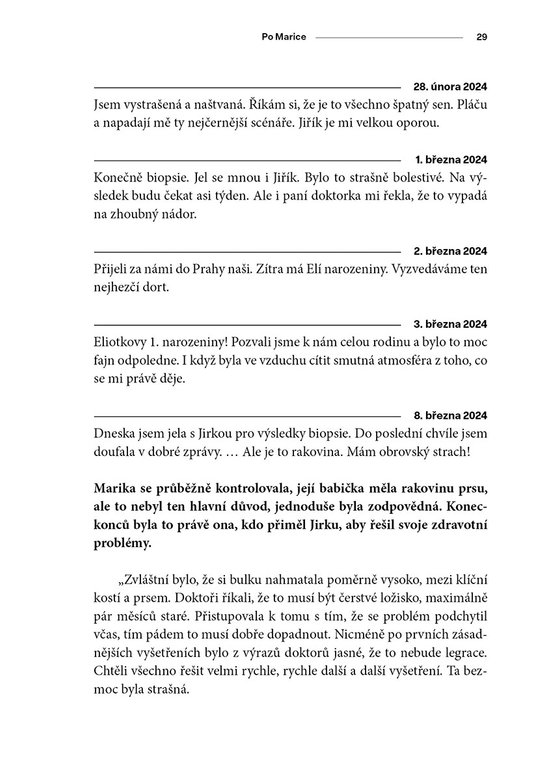 Po Marice 29

28. února 2024

Jsem vystrašená a naštvaná. Říkám si, že je to všechno špatný sen. Pláču a napadají mě ty nejčernější scénáře. Jiřík je mi velkou oporou.

1. března 2024

Konečně biopsie. Jel se mnou i Jiřík. Bylo to strašně bolestivé. Na výsledek budu čekat asi týden. Ale i paní doktorka mi řekla, že to vypadá na zhoubný nádor.

2. března 2024

Přijeli za námi do Prahy naši. Zítra má Elí narozeniny. Vyzvedáváme ten nejhezčí dort.

3. března 2024

Eliotkovy 1. narozeniny! Pozvali jsme k nám celou rodinu a bylo to moc fajn odpoledne. I když byla ve vzduchu cítit smutná atmosféra z toho, co se mi právě děje.

8. března 2024

Dneska jsem jela s Jirkou pro výsledky biopsie. Do poslední chvíle jsem doufala v dobré zprávy. … Ale je to rakovina. Mám obrovský strach!

Marika se průběžně kontrolovala, její babička měla rakovinu prsu, ale to nebyl ten hlavní důvod, jednoduše byla zodpovědná. Koneckonců byla to právě ona, kdo přiměl Jirku, aby řešil svoje zdravotní problémy.

„Zvláštní bylo, že si bulku nahmatala poměrně vysoko, mezi klíční kostí a prsem. Doktoři říkali, že to musí být čerstvé ložisko, maximálně pár měsíců staré. Přistupovala k tomu s tím, že se problém podchytil včas, tím pádem to musí dobře dopadnout. Nicméně po prvních zásadnějších vyšetřeních bylo z výrazů doktorů jasné, že to nebude legrace. Chtěli všechno řešit velmi rychle, rychle další a další vyšetření. Ta bezmoc byla strašná.